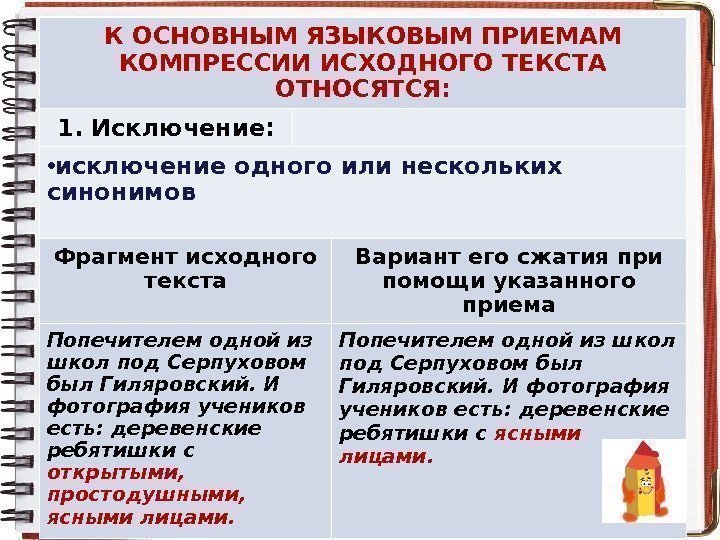 К ОСНОВНЫМ ЯЗЫКОВЫМ ПРИЕМАМ КОМПРЕССИИ ИСХОДНОГО ТЕКСТА ОТНОСЯТСЯ:

1. Исключение:

•исключение одного или нескольких синонимов

| Фрагмент исходного текста | Вариант его сжатия при помощи указанного приема |
|---|---|
| Попечителем одной из школ под Серпуховом был Гиляровский. И фотография учеников есть: деревенские ребятишки с открытыми, простодушными, ясными лицами. | Попечителем одной из школ под Серпуховом был Гиляровский. И фотография учеников есть: деревенские ребятишки с ясными лицами. |